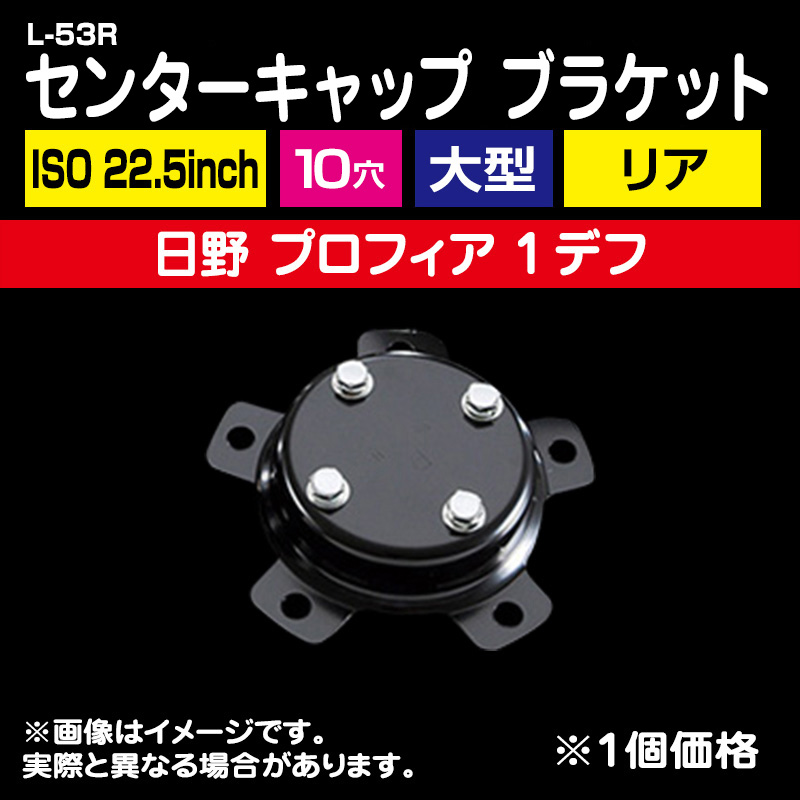 L-53R
センターキャップ ブラケット

ISO 22.5inch

10穴

大型

リア

日野 プロフィア 1デフ

※画像はイメージです。
実際と異なる場合があります。

※1個価格